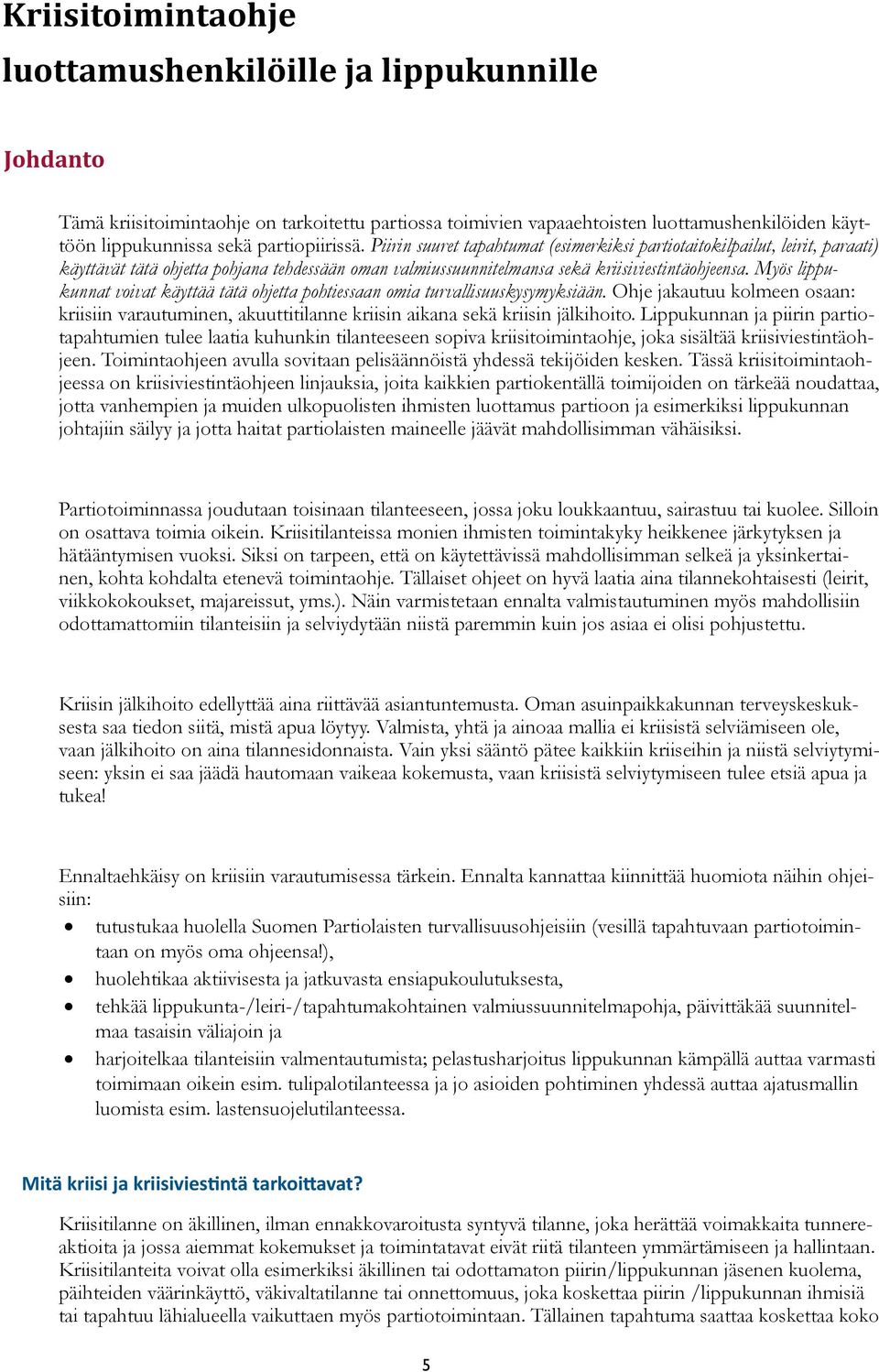 Kriisitoimintaohje
luottamushenkilöille ja lippukunnille

Johdanto

Tämä kriisitoimintaohje on tarkoitettu partiossa toimivien vapaaehtoisten luottamushenkilöiden käyttöön lippukunnissa sekä partiopiirissä. Piirin suuret tapahtumat (esimerkiksi partiotaitokilpailut, leirit, paraati) käyttävät tätä ohjetta pohjana tehdessään oman valmiussuunnitelmansa sekä kriisiviestintäohjeensa. Myös lippukunnat voivat käyttää tätä ohjetta pohtiessaan omia turvallisuuskysymyksiään. Ohje jakautuu kolmeen osaan: kriisiin varautuminen, akuuttitilanne kriisin aikana sekä kriisin jälkihoito. Lippukunnan ja piirin partiotapahtumien tulee laatia kuhunkin tilanteeseen sopiva kriisitoimintaohje, joka sisältää kriisiviestintäohjeen. Toimintaohjeen avulla sovitaan pelisäännöistä yhdessä tekijöiden kesken. Tässä kriisitoimintaohjeessa on kriisiviestintäohjeen linjauksia, joita kaikkien partiokentällä toimijoiden on tärkeää noudattaa, jotta vanhempien ja muiden ulkopuolisten ihmisten luottamus partioon ja esimerkiksi lippukunnan johtajiin säilyy ja jotta haitat partiolaisten maineelle jäävät mahdollisimman vähäisiksi.

Partiotoiminnassa joudutaan toisinaan tilanteeseen, jossa joku loukkaantuu, sairastuu tai kuolee. Silloin on osattava toimia oikein. Kriisitilanteissa monien ihmisten toimintakyky heikkenee järkytyksen ja hätääntymisen vuoksi. Siksi on tarpeen, että on käytettävissä mahdollisimman selkeä ja yksinkertainen, kohta kohdalta etenevä toimintaohje. Tällaiset ohjeet on hyvä laatia aina tilannekohtaisesti (leirit, viikkokokoukset, majareissut, yms.). Näin varmistetaan ennalta valmistautuminen myös mahdollisiin odottamattomiin tilanteisiin ja selviydytään niistä paremmin kuin jos asiaa ei olisi pohjustettu.

Kriisin jälkihoito edellyttää aina riittävää asiantuntemusta. Oman asuinpaikkakunnan terveyskeskuksesta saa tiedon siitä, mistä apua löytyy. Valmista, yhtä ja ainoaa mallia ei kriisistä selviämiseen ole, vaan jälkihoito on aina tilannesidonnaista. Vain yksi sääntö pätee kaikkiin kriiseihin ja niistä selviytymiseen: yksin ei saa jäädä hautomaan vaikeaa kokemusta, vaan kriisistä selviytymiseen tulee etsiä apua ja tukea!

Ennaltaehkäisy on kriisiin varautumisessa tärkein. Ennalta kannattaa kiinnittää huomiota näihin ohjeisiin:
• tutustukaa huolella Suomen Partiolaisten turvallisuusohjeisiin (vesillä tapahtuvaan partiotoimintaan on myös oma ohjeensa!),
• huolehtikaa aktiivisesta ja jatkuvasta ensiapukoulutuksesta,
• tehkää lippukunta-/leiri-/tapahtumakohtainen valmiussuunnitelmapohja, päivittäkää suunnitelmaa tasaisin väliajoin ja
• harjoitelkaa tilanteisiin valmentautumista; pelastusharjoitus lippukunnan kämpällä auttaa varmasti toimimaan oikein esim. tulipalotilanteessa ja jo asioiden pohtiminen yhdessä auttaa ajatusmallin luomista esim. lastensuojelutilanteessa.

Mitä kriisi ja kriisiviestintä tarkoittavat?

Kriisitilanne on äkillinen, ilman ennakkovaroitusta syntyvä tilanne, joka herättää voimakkaita tunnereaktioita ja jossa aiemmat kokemukset ja toimintatavat eivät riitä tilanteen ymmärtämiseen ja hallintaan. Kriisitilanteita voivat olla esimerkiksi äkillinen tai odottamaton piirin/lippukunnan jäsenen kuolema, päihteiden väärinkäyttö, väkivaltatilanne tai onnettomuus, joka koskettaa piirin /lippukunnan ihmisiä tai tapahtuu lähialueella vaikuttaen myös partiotoimintaan. Tällainen tapahtuma saattaa koskettaa koko

5